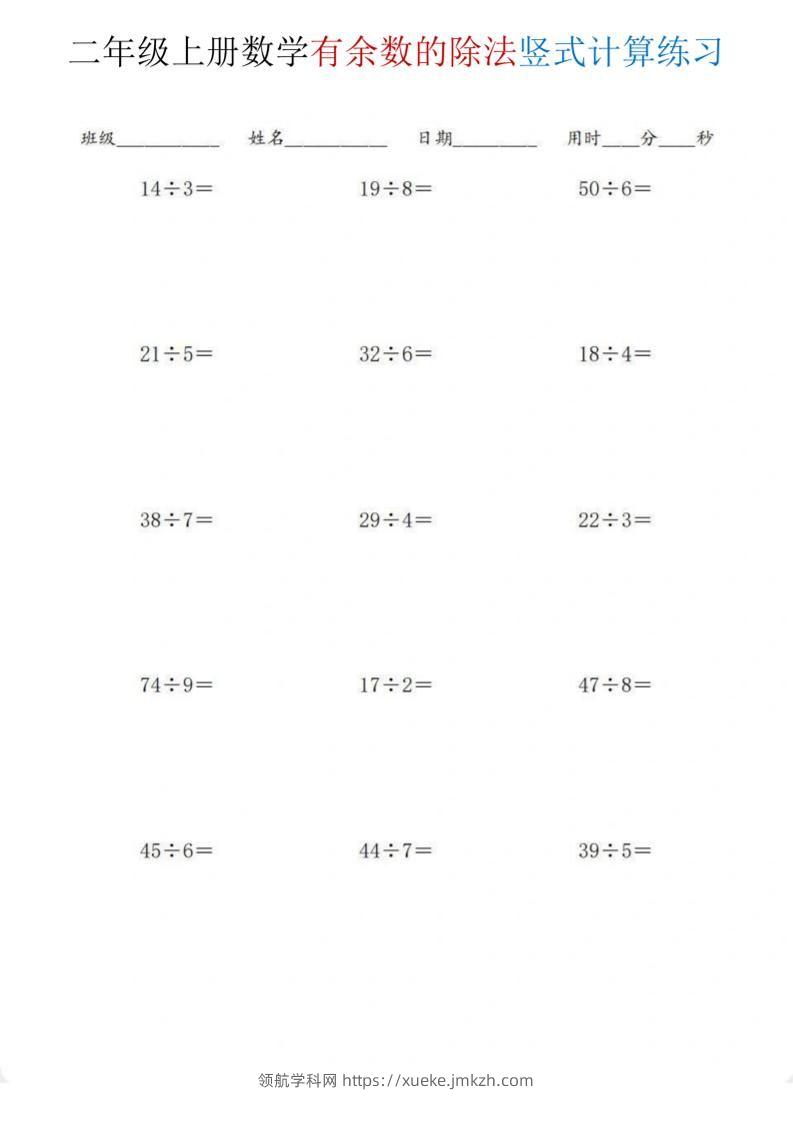 二年级上册数学有余数的除法竖式计算练习

班级____ 姓名____ 日期____ 用时____分____秒

$14\div3=$ $19\div8=$ $50\div6=$

$21\div5=$ $32\div6=$ $18\div4=$

$38\div7=$ $29\div4=$ $22\div3=$

$74\div9=$ $17\div2=$ $47\div8=$

$45\div6=$ $44\div7=$ $39\div5=$

领航学科网 https://xueke.jmkzh.com